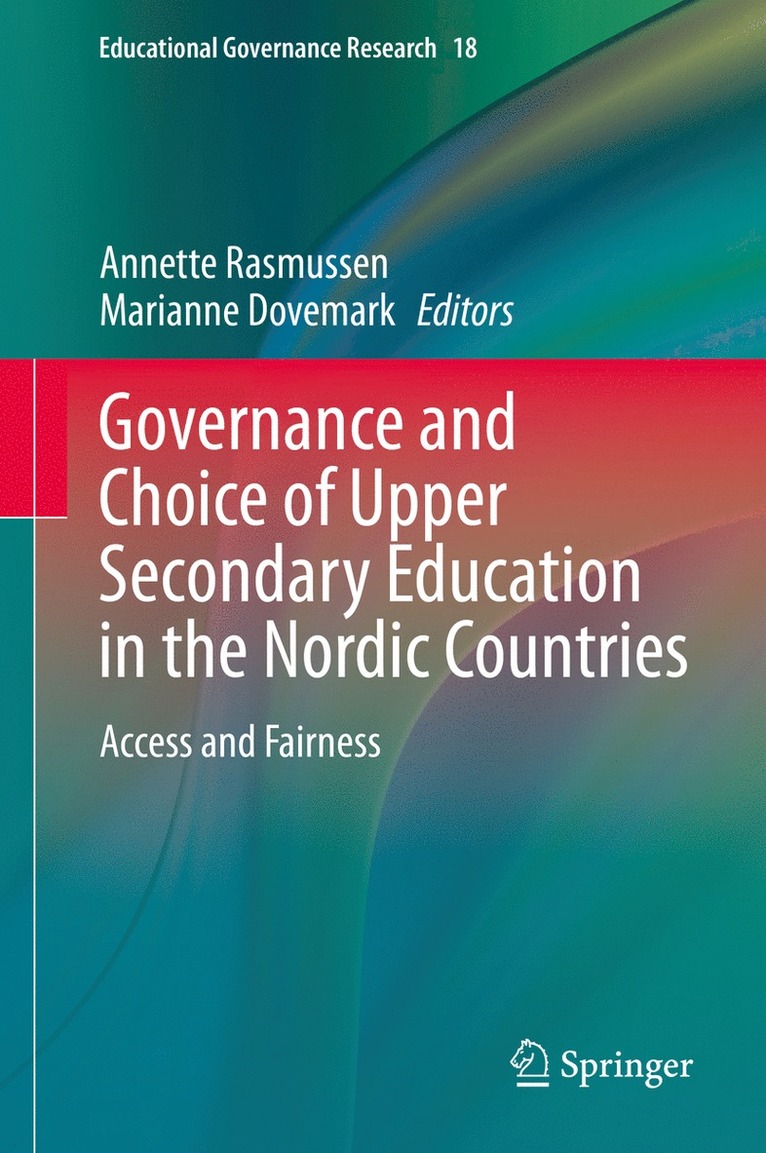 Educational Governance Research 18

Annette Rasmussen
Marianne Dovemark Editors

Governance and Choice of Upper Secondary Education in the Nordic Countries

Access and Fairness

Springer